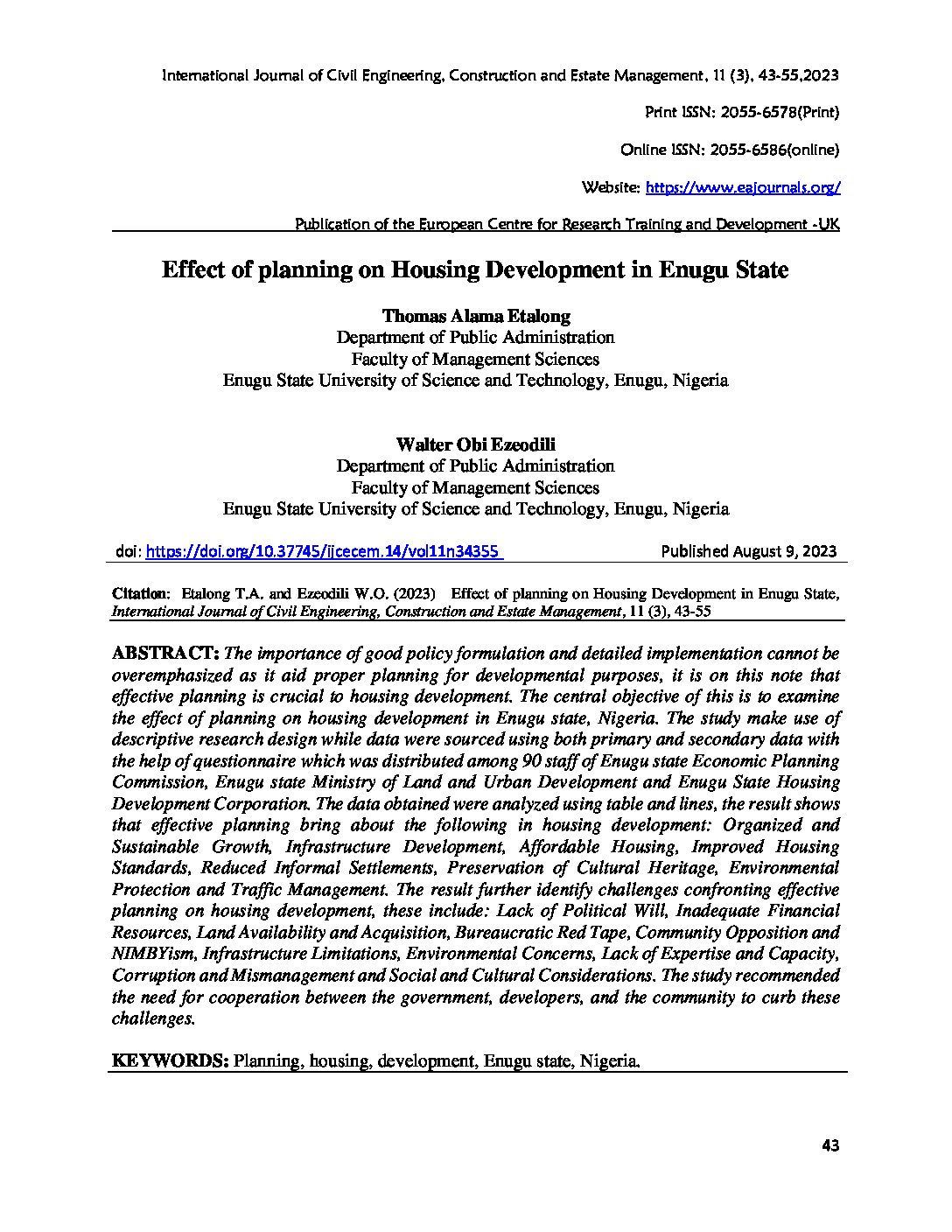 International Journal of Civil Engineering, Construction and Estate Management, 11 (3), 43-55,2023

Print ISSN: 2055-6578(Print)

Online ISSN: 2055-6586(online)

Website: https://www.eajournals.org/

Publication of the European Centre for Research Training and Development -UK

Effect of planning on Housing Development in Enugu State

Thomas Alama Etalong
Department of Public Administration
Faculty of Management Sciences
Enugu State University of Science and Technology, Enugu, Nigeria

Walter Obi Ezeodili
Department of Public Administration
Faculty of Management Sciences
Enugu State University of Science and Technology, Enugu, Nigeria

doi: https://doi.org/10.37745/ijcecem.14/vol11n34355 Published August 9, 2023

Citation: Etalong T.A. and Ezeodili W.O. (2023) Effect of planning on Housing Development in Enugu State, International Journal of Civil Engineering, Construction and Estate Management, 11 (3), 43-55

ABSTRACT: The importance of good policy formulation and detailed implementation cannot be overemphasized as it aid proper planning for developmental purposes, it is on this note that effective planning is crucial to housing development. The central objective of this is to examine the effect of planning on housing development in Enugu state, Nigeria. The study make use of descriptive research design while data were sourced using both primary and secondary data with the help of questionnaire which was distributed among 90 staff of Enugu state Economic Planning Commission, Enugu state Ministry of Land and Urban Development and Enugu State Housing Development Corporation. The data obtained were analyzed using table and lines, the result shows that effective planning bring about the following in housing development: Organized and Sustainable Growth, Infrastructure Development, Affordable Housing, Improved Housing Standards, Reduced Informal Settlements, Preservation of Cultural Heritage, Environmental Protection and Traffic Management. The result further identify challenges confronting effective planning on housing development, these include: Lack of Political Will, Inadequate Financial Resources, Land Availability and Acquisition, Bureaucratic Red Tape, Community Opposition and NIMBYism, Infrastructure Limitations, Environmental Concerns, Lack of Expertise and Capacity, Corruption and Mismanagement and Social and Cultural Considerations. The study recommended the need for cooperation between the government, developers, and the community to curb these challenges.

KEYWORDS: Planning, housing, development, Enugu state, Nigeria.

43